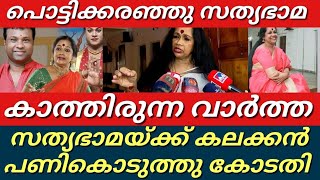 പൊട്ടിക്കരഞ്ഞു സത്യഭാമ

കാത്തിരുന്ന വാർത്ത

സത്യഭാമയ്ക്ക് കലക്കൻ പണികൊടുത്തു കോടതി